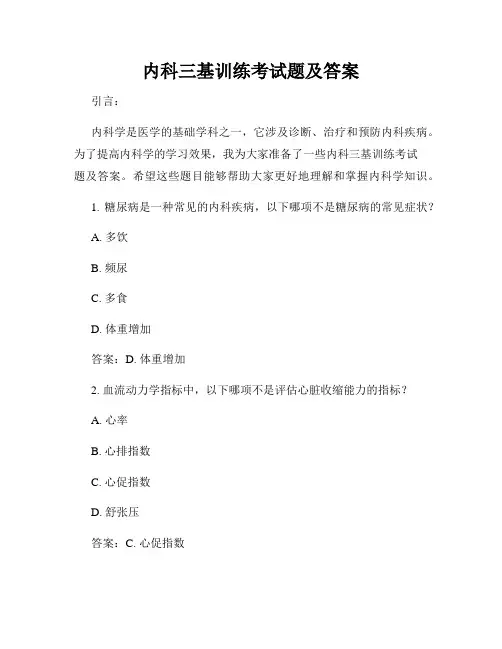 内科三基训练考试题及答案

引言：

内科学是医学的基础学科之一，它涉及诊断、治疗和预防内科疾病。为了提高内科学的学习效果，我为大家准备了一些内科三基训练考试题及答案。希望这些题目能够帮助大家更好地理解和掌握内科学知识。

1. 糖尿病是一种常见的内科疾病，以下哪项不是糖尿病的常见症状？

A. 多饮

B. 频尿

C. 多食

D. 体重增加

答案：D. 体重增加

2. 血流动力学指标中，以下哪项不是评估心脏收缩能力的指标？

A. 心率

B. 心排指数

C. 心促指数

D. 舒张压

答案：C. 心促指数